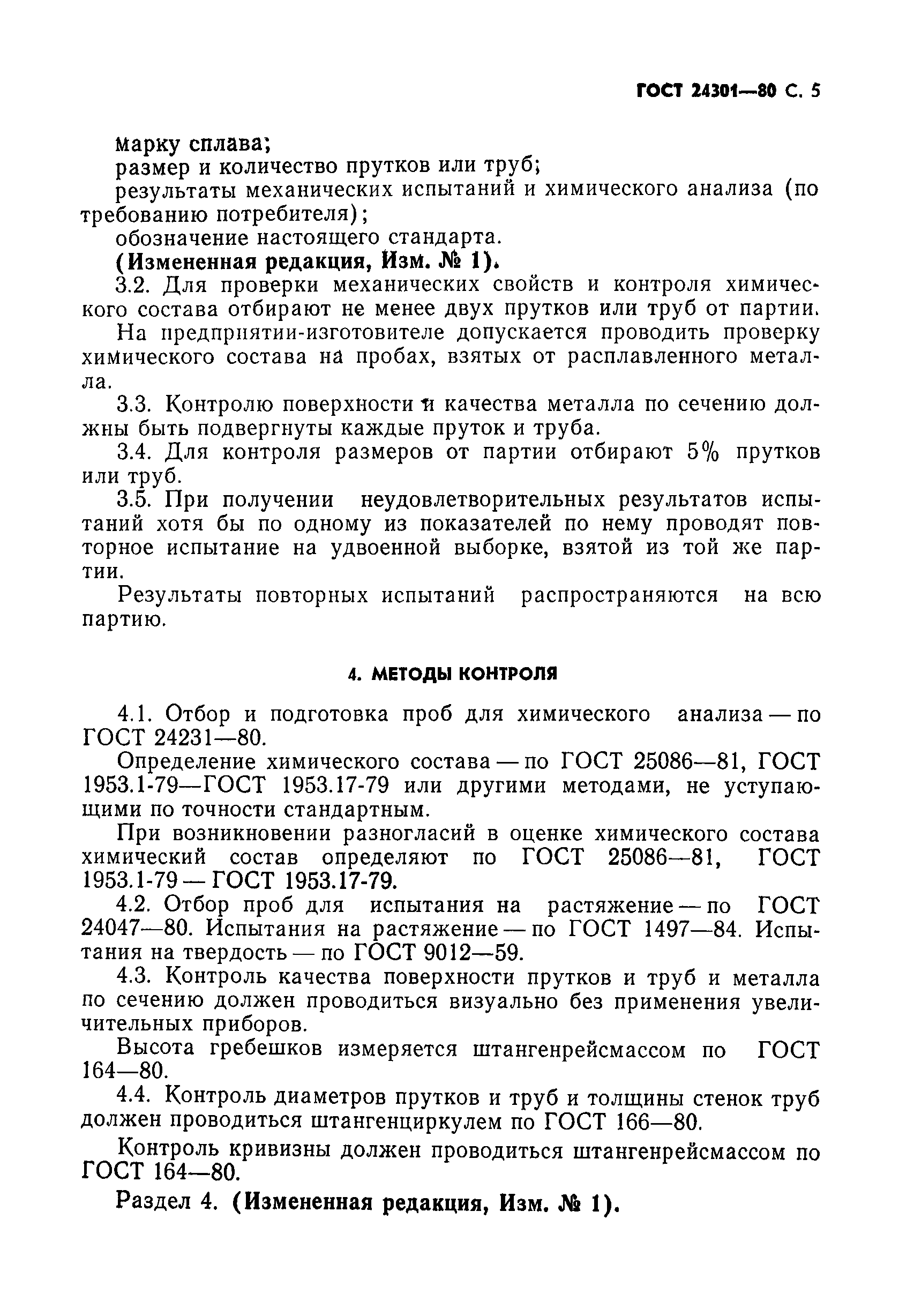 ГОСТ 24301—80 С. 5

марку сплава;
размер и количество прутков или труб;
результаты механических испытаний и химического анализа (по требованию потребителя);
обозначение настоящего стандарта.
(Измененная редакция, Изм. № 1).

3.2. Для проверки механических свойств и контроля химического состава отбирают не менее двух прутков или труб от партии.

На предприятии-изготовителе допускается проводить проверку химического состава на пробах, взятых от расплавленного металла.

3.3. Контролю поверхности и качества металла по сечению должны быть подвергнуты каждые пруток и труба.

3.4. Для контроля размеров от партии отбирают 5% прутков или труб.

3.5. При получении неудовлетворительных результатов испытаний хотя бы по одному из показателей по нему проводят повторное испытание на удвоенной выборке, взятой из той же партии.

Результаты повторных испытаний распространяются на всю партию.

4. МЕТОДЫ КОНТРОЛЯ

4.1. Отбор и подготовка проб для химического анализа — по ГОСТ 24231—80.

Определение химического состава — по ГОСТ 25086—81, ГОСТ 1953.1-79—ГОСТ 1953.17-79 или другими методами, не уступающими по точности стандартным.

При возникновении разногласий в оценке химического состава химический состав определяют по ГОСТ 25086—81, ГОСТ 1953.1-79 — ГОСТ 1953.17-79.

4.2. Отбор проб для испытания на растяжение — по ГОСТ 24047—80. Испытания на растяжение — по ГОСТ 1497—84. Испытания на твердость — по ГОСТ 9012—59.

4.3. Контроль качества поверхности прутков и труб и металла по сечению должен проводиться визуально без применения увеличительных приборов.

Высота гребешков измеряется штангенрейсмассом по ГОСТ 164—80.

4.4. Контроль диаметров прутков и труб и толщины стенок труб должен проводиться штангенциркулем по ГОСТ 166—80.

Контроль кривизны должен проводиться штангенрейсмассом по ГОСТ 164—80.

Раздел 4. (Измененная редакция, Изм. № 1).